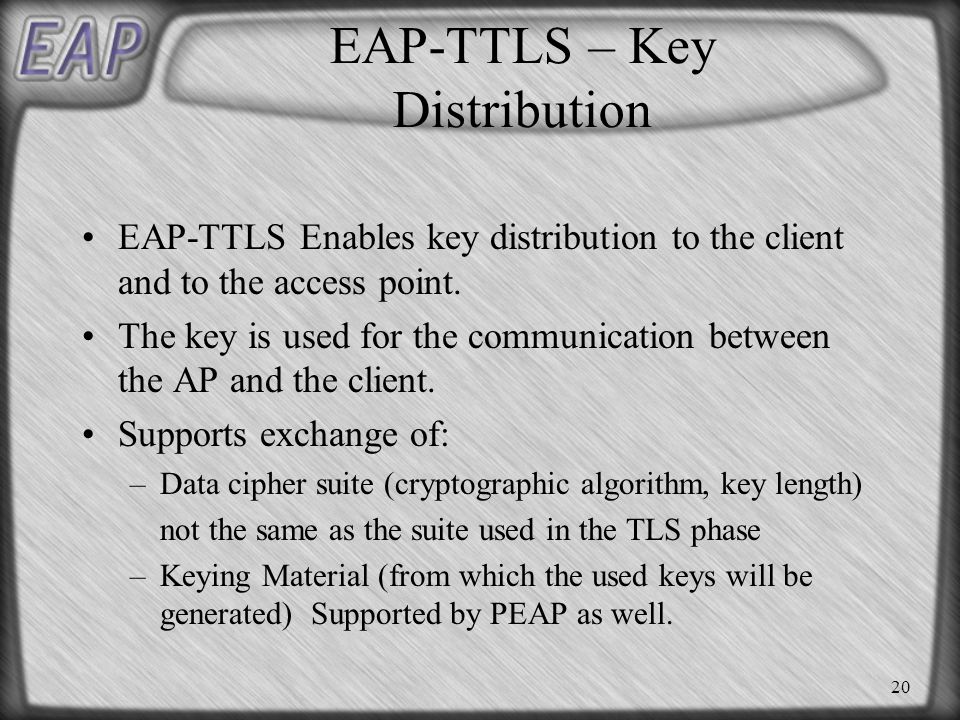 EAP

EAP-TTLS – Key Distribution

• EAP-TTLS Enables key distribution to the client and to the access point.
• The key is used for the communication between the AP and the client.
• Supports exchange of:
– Data cipher suite (cryptographic algorithm, key length) not the same as the suite used in the TLS phase
– Keying Material (from which the used keys will be generated) Supported by PEAP as well.

20